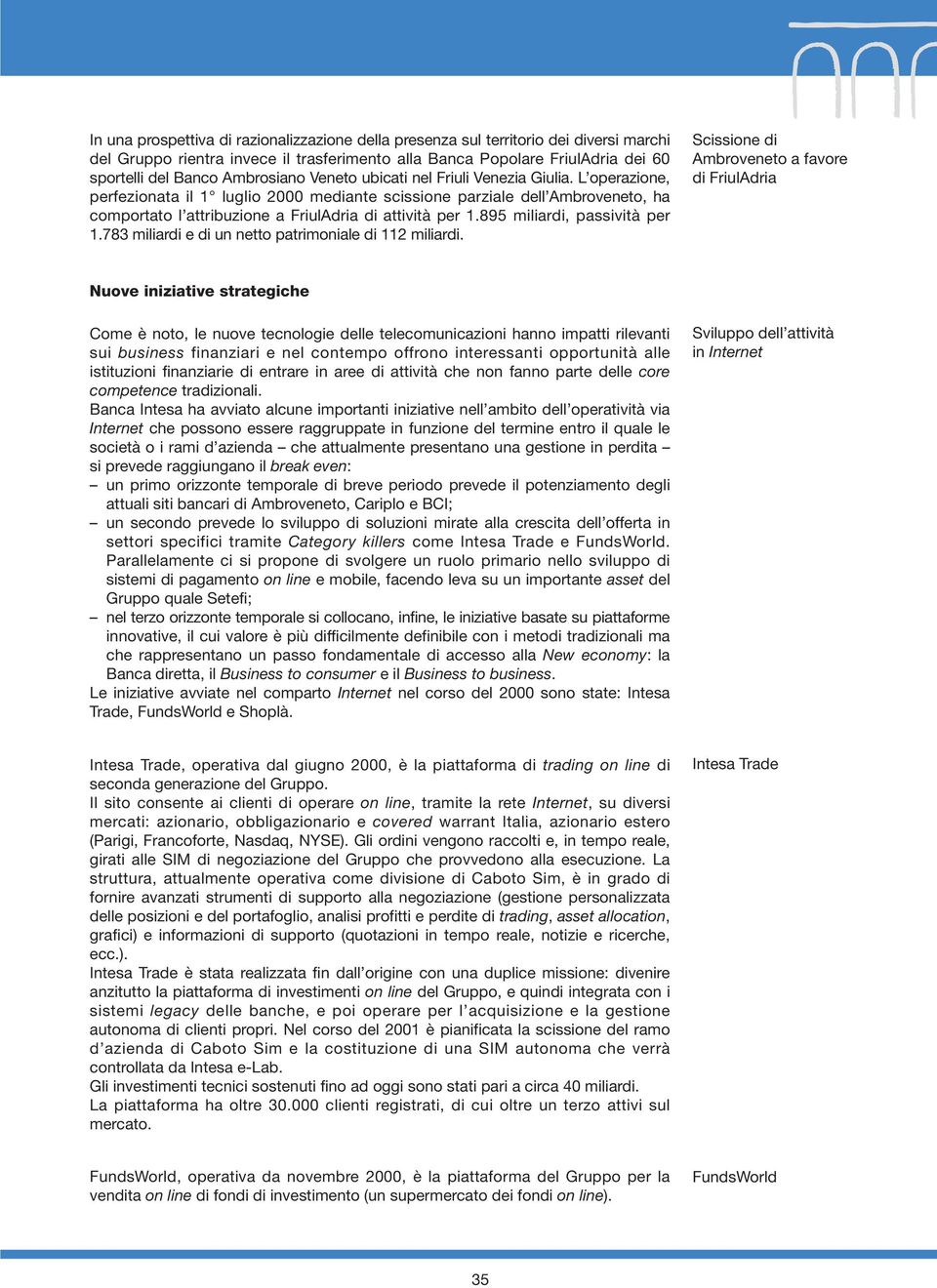 In una prospettiva di razionalizzazione della presenza sul territorio dei diversi marchi del Gruppo rientra invece il trasferimento alla Banca Popolare FriulAdria dei 60 sportelli del Banco Ambrosiano Veneto ubicati nel Friuli Venezia Giulia. L'operazione, perfezionata il 1° luglio 2000 mediante scissione parziale dell'Ambroveneto, ha comportato l'attribuzione a FriulAdria di attività per 1.895 miliardi, passività per 1.783 miliardi e di un netto patrimoniale di 112 miliardi.

Scissione di Ambroveneto a favore di FriulAdria

Nuove iniziative strategiche

Come è noto, le nuove tecnologie delle telecomunicazioni hanno impatti rilevanti sui business finanziari e nel contempo offrono interessanti opportunità alle istituzioni finanziarie di entrare in aree di attività che non fanno parte delle core competence tradizionali.
Banca Intesa ha avviato alcune importanti iniziative nell'ambito dell'operatività via Internet che possono essere raggruppate in funzione del termine entro il quale le società o i rami d'azienda – che attualmente presentano una gestione in perdita – si prevede raggiungano il break even:
– un primo orizzonte temporale di breve periodo prevede il potenziamento degli attuali siti bancari di Ambroveneto, Cariplo e BCI;
– un secondo prevede lo sviluppo di soluzioni mirate alla crescita dell'offerta in settori specifici tramite Category killers come Intesa Trade e FundsWorld. Parallelamente ci si propone di svolgere un ruolo primario nello sviluppo di sistemi di pagamento on line e mobile, facendo leva su un importante asset del Gruppo quale Setefi;
– nel terzo orizzonte temporale si collocano, infine, le iniziative basate su piattaforme innovative, il cui valore è più difficilmente definibile con i metodi tradizionali ma che rappresentano un passo fondamentale di accesso alla New economy: la Banca diretta, il Business to consumer e il Business to business.
Le iniziative avviate nel comparto Internet nel corso del 2000 sono state: Intesa Trade, FundsWorld e Shoplà.

Sviluppo dell'attività in Internet

Intesa Trade, operativa dal giugno 2000, è la piattaforma di trading on line di seconda generazione del Gruppo.
Il sito consente ai clienti di operare on line, tramite la rete Internet, su diversi mercati: azionario, obbligazionario e covered warrant Italia, azionario estero (Parigi, Francoforte, Nasdaq, NYSE). Gli ordini vengono raccolti e, in tempo reale, girati alle SIM di negoziazione del Gruppo che provvedono alla esecuzione. La struttura, attualmente operativa come divisione di Caboto Sim, è in grado di fornire avanzati strumenti di supporto alla negoziazione (gestione personalizzata delle posizioni e del portafoglio, analisi profitti e perdite di trading, asset allocation, grafici) e informazioni di supporto (quotazioni in tempo reale, notizie e ricerche, ecc.).
Intesa Trade è stata realizzata fin dall'origine con una duplice missione: divenire anzitutto la piattaforma di investimenti on line del Gruppo, e quindi integrata con i sistemi legacy delle banche, e poi operare per l'acquisizione e la gestione autonoma di clienti propri. Nel corso del 2001 è pianificata la scissione del ramo d'azienda di Caboto Sim e la costituzione di una SIM autonoma che verrà controllata da Intesa e-Lab.
Gli investimenti tecnici sostenuti fino ad oggi sono stati pari a circa 40 miliardi.
La piattaforma ha oltre 30.000 clienti registrati, di cui oltre un terzo attivi sul mercato.

Intesa Trade

FundsWorld, operativa da novembre 2000, è la piattaforma del Gruppo per la vendita on line di fondi di investimento (un supermercato dei fondi on line).

FundsWorld

35